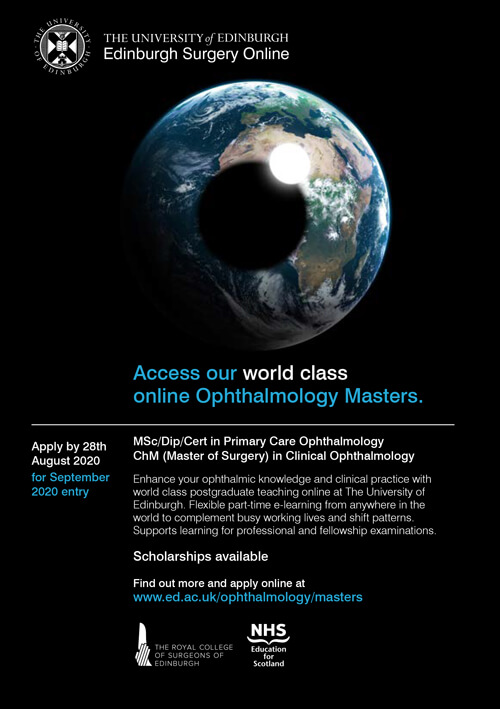 THE UNIVERSITY of EDINBURGH
Edinburgh Surgery Online

Access our world class online Ophthalmology Masters.

Apply by 28th August 2020 for September 2020 entry

MSc/Dip/Cert in Primary Care Ophthalmology
ChM (Master of Surgery) in Clinical Ophthalmology

Enhance your ophthalmic knowledge and clinical practice with world class postgraduate teaching online at The University of Edinburgh. Flexible part-time e-learning from anywhere in the world to complement busy working lives and shift patterns. Supports learning for professional and fellowship examinations.

Scholarships available

Find out more and apply online at
www.ed.ac.uk/ophthalmology/masters

THE ROYAL COLLEGE OF SURGEONS OF EDINBURGH

NHS
Education for Scotland